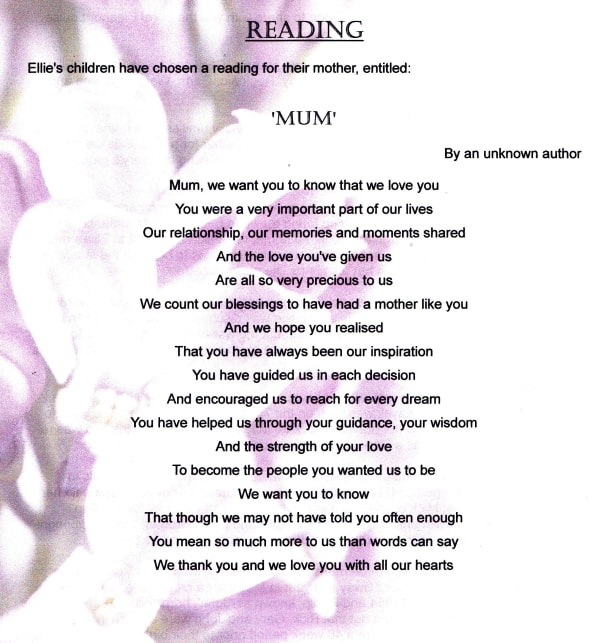 READING

Ellie's children have chosen a reading for their mother, entitled:

'MUM'

By an unknown author

Mum, we want you to know that we love you
You were a very important part of our lives
Our relationship, our memories and moments shared
And the love you've given us
Are all so very precious to us
We count our blessings to have had a mother like you
And we hope you realised
That you have always been our inspiration
You have guided us in each decision
And encouraged us to reach for every dream
You have helped us through your guidance, your wisdom
And the strength of your love
To become the people you wanted us to be
We want you to know
That though we may not have told you often enough
You mean so much more to us than words can say
We thank you and we love you with all our hearts